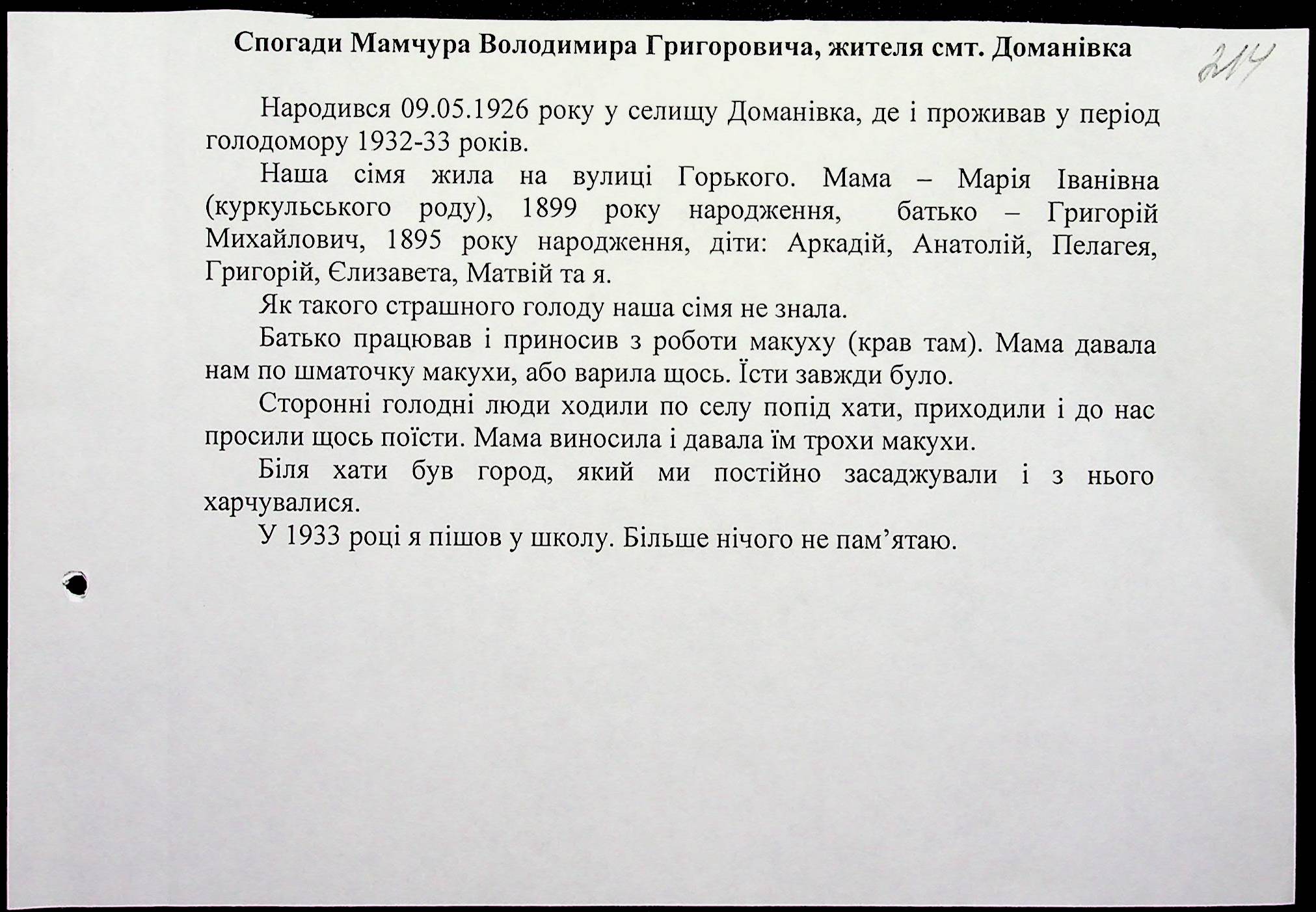 Спогади Мамчура Володимира Григоровича, жителя смт. Доманівка

214

Народився 09.05.1926 року у селищу Доманівка, де і проживав у період голодомору 1932-33 років.

Наша сімя жила на вулиці Горького. Мама – Марія Іванівна (куркульського роду), 1899 року народження, батько – Григорій Михайлович, 1895 року народження, діти: Аркадій, Анатолій, Пелагея, Григорій, Єлизавета, Матвій та я.

Як такого страшного голоду наша сімя не знала.

Батько працював і приносив з роботи макуху (крав там). Мама давала нам по шматочку макухи, або варила щось. Їсти завжди було.

Сторонні голодні люди ходили по селу попід хати, приходили і до нас просили щось поїсти. Мама виносила і давала їм трохи макухи.

Біля хати був город, який ми постійно засаджували і з нього харчувалися.

У 1933 році я пішов у школу. Більше нічого не пам’ятаю.